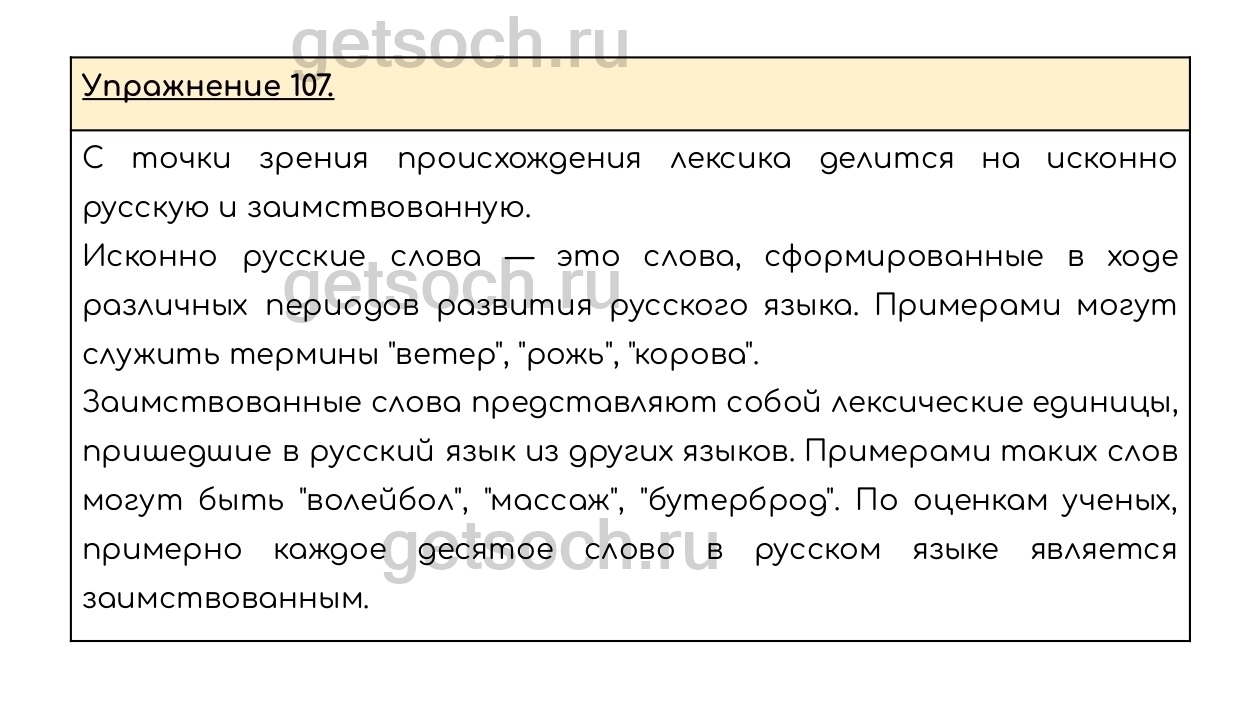 Упражнение 107.

С точки зрения происхождения лексика делится на исконно русскую и заимствованную.

Исконно русские слова — это слова, сформированные в ходе различных периодов развития русского языка. Примерами могут служить термины "ветер", "рожь", "корова".

Заимствованные слова представляют собой лексические единицы, пришедшие в русский язык из других языков. Примерами таких слов могут быть "волейбол", "массаж", "бутерброд". По оценкам ученых, примерно каждое десятое слово в русском языке является заимствованным.

getsoch.ru